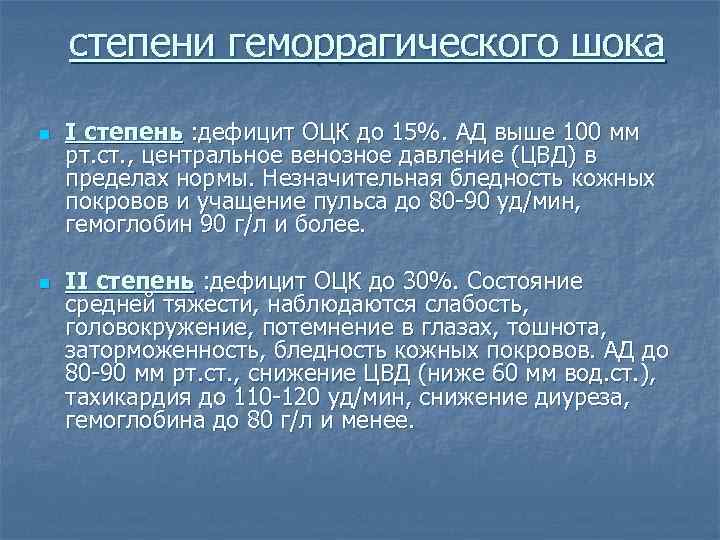 степени геморрагического шока

I степень :дефицит ОЦК до 15%. АД выше 100 мм рт.ст., центральное венозное давление (ЦВД) в пределах нормы. Незначительная бледность кожных покровов и учащение пульса до 80-90 уд/мин, гемоглобин 90 г/л и более.

II степень :дефицит ОЦК до 30%. Состояние средней тяжести, наблюдаются слабость, головокружение, потемнение в глазах, тошнота, заторможенность, бледность кожных покровов. АД до 80-90 мм рт.ст., снижение ЦВД (ниже 60 мм вод.ст.), тахикардия до 110-120 уд/мин, снижение диуреза, гемоглобина до 80 г/л и менее.